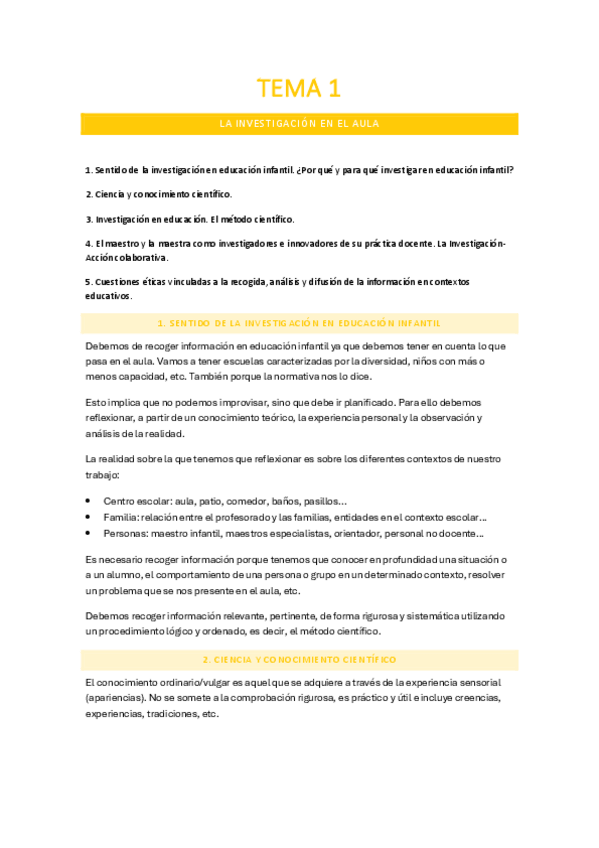 TEMA 1

LA INVESTIGACIÓN EN EL AULA

1. Sentido de la investigación en educación infantil. ¿Por qué y para qué investigar en educación infantil?

2. Ciencia y conocimiento científico.

3. Investigación en educación. El método científico.

4. El maestro y la maestra como investigadores e innovadores de su práctica docente. La Investigación-Acción colaborativa.

5. Cuestiones éticas vinculadas a la recogida, análisis y difusión de la información en contextos educativos.

1. SENTIDO DE LA INVESTIGACIÓN EN EDUCACIÓN INFANTIL

Debemos de recoger información en educación infantil ya que debemos tener en cuenta lo que pasa en el aula. Vamos a tener escuelas caracterizadas por la diversidad, niños con más o menos capacidad, etc. También porque la normativa nos lo dice.

Esto implica que no podemos improvisar, sino que debe ir planificado. Para ello debemos reflexionar, a partir de un conocimiento teórico, la experiencia personal y la observación y análisis de la realidad.

La realidad sobre la que tenemos que reflexionar es sobre los diferentes contextos de nuestro trabajo:

• Centro escolar: aula, patio, comedor, baños, pasillos…
• Familia: relación entre el profesorado y las familias, entidades en el contexto escolar…
• Personas: maestro infantil, maestros especialistas, orientador, personal no docente…

Es necesario recoger información porque tenemos que conocer en profundidad una situación o a un alumno, el comportamiento de una persona o grupo en un determinado contexto, resolver un problema que se nos presente en el aula, etc.

Debemos recoger información relevante, pertinente, de forma rigurosa y sistemática utilizando un procedimiento lógico y ordenado, es decir, el método científico.

2. CIENCIA Y CONOCIMIENTO CIENTÍFICO

El conocimiento ordinario/vulgar es aquel que se adquiere a través de la experiencia sensorial (apariencias). No se somete a la comprobación rigurosa, es práctico y útil e incluye creencias, experiencias, tradiciones, etc.